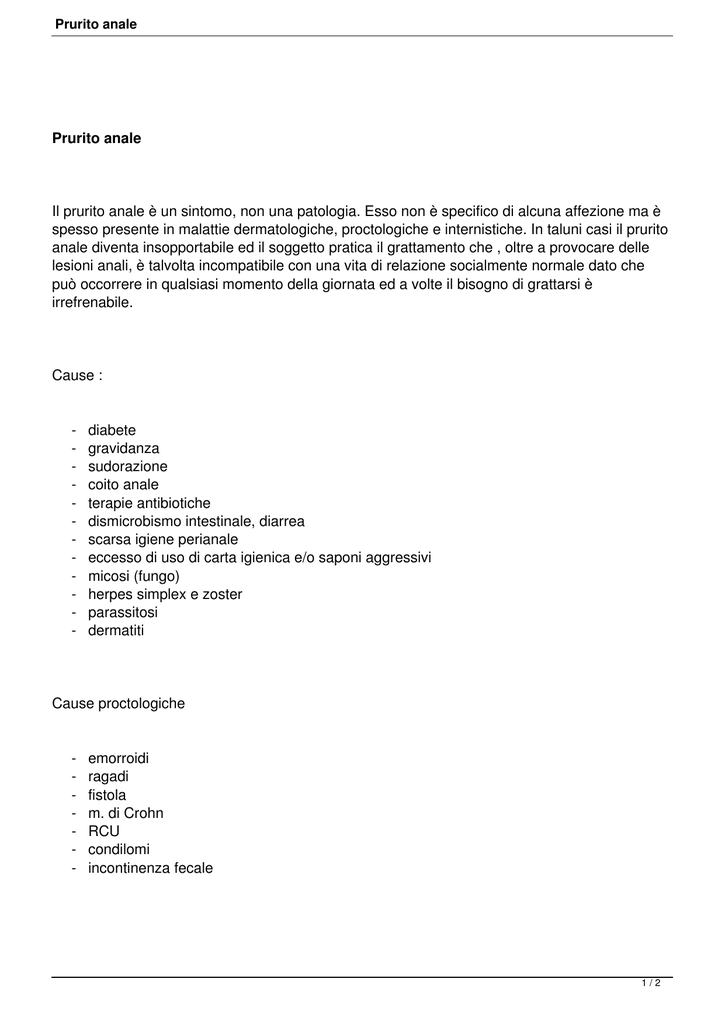 Prurito anale

Prurito anale

Il prurito anale è un sintomo, non una patologia. Esso non è specifico di alcuna affezione ma è spesso presente in malattie dermatologiche, proctologiche e internistiche. In taluni casi il prurito anale diventa insopportabile ed il soggetto pratica il grattamento che , oltre a provocare delle lesioni anali, è talvolta incompatibile con una vita di relazione socialmente normale dato che può occorrere in qualsiasi momento della giornata ed a volte il bisogno di grattarsi è irrefrenabile.

Cause :

- diabete
- gravidanza
- sudorazione
- coito anale
- terapie antibiotiche
- dismicrobismo intestinale, diarrea
- scarsa igiene perianale
- eccesso di uso di carta igienica e/o saponi aggressivi
- micosi (fungo)
- herpes simplex e zoster
- parassitosi
- dermatiti

Cause proctologiche

- emorroidi
- ragadi
- fistola
- m. di Crohn
- RCU
- condilomi
- incontinenza fecale

1 / 2